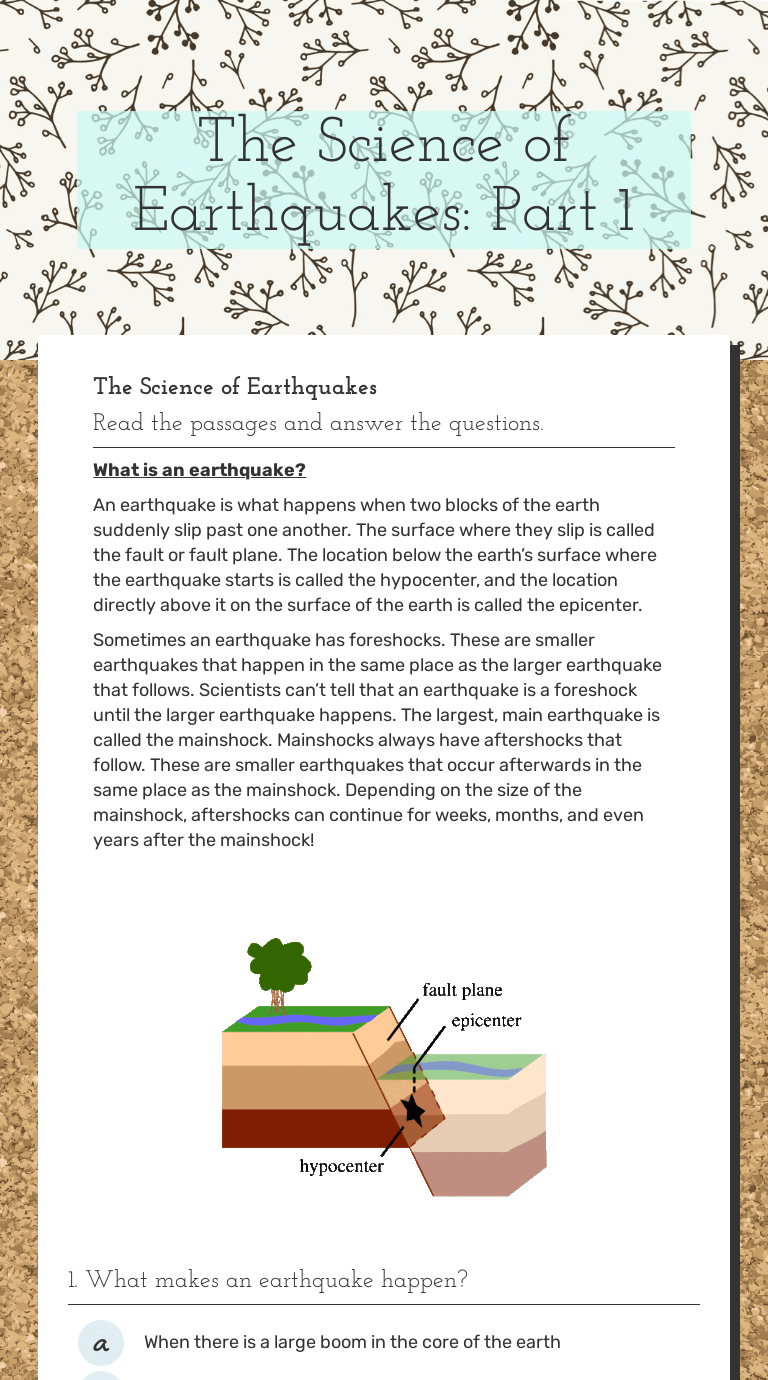 The Science of Earthquakes: Part 1

The Science of Earthquakes
Read the passages and answer the questions.

What is an earthquake?

An earthquake is what happens when two blocks of the earth suddenly slip past one another. The surface where they slip is called the fault or fault plane. The location below the earth's surface where the earthquake starts is called the hypocenter, and the location directly above it on the surface of the earth is called the epicenter.

Sometimes an earthquake has foreshocks. These are smaller earthquakes that happen in the same place as the larger earthquake that follows. Scientists can't tell that an earthquake is a foreshock until the larger earthquake happens. The largest, main earthquake is called the mainshock. Mainshocks always have aftershocks that follow. These are smaller earthquakes that occur afterwards in the same place as the mainshock. Depending on the size of the mainshock, aftershocks can continue for weeks, months, and even years after the mainshock!

fault plane
epicenter
hypocenter

1. What makes an earthquake happen?

a When there is a large boom in the core of the earth